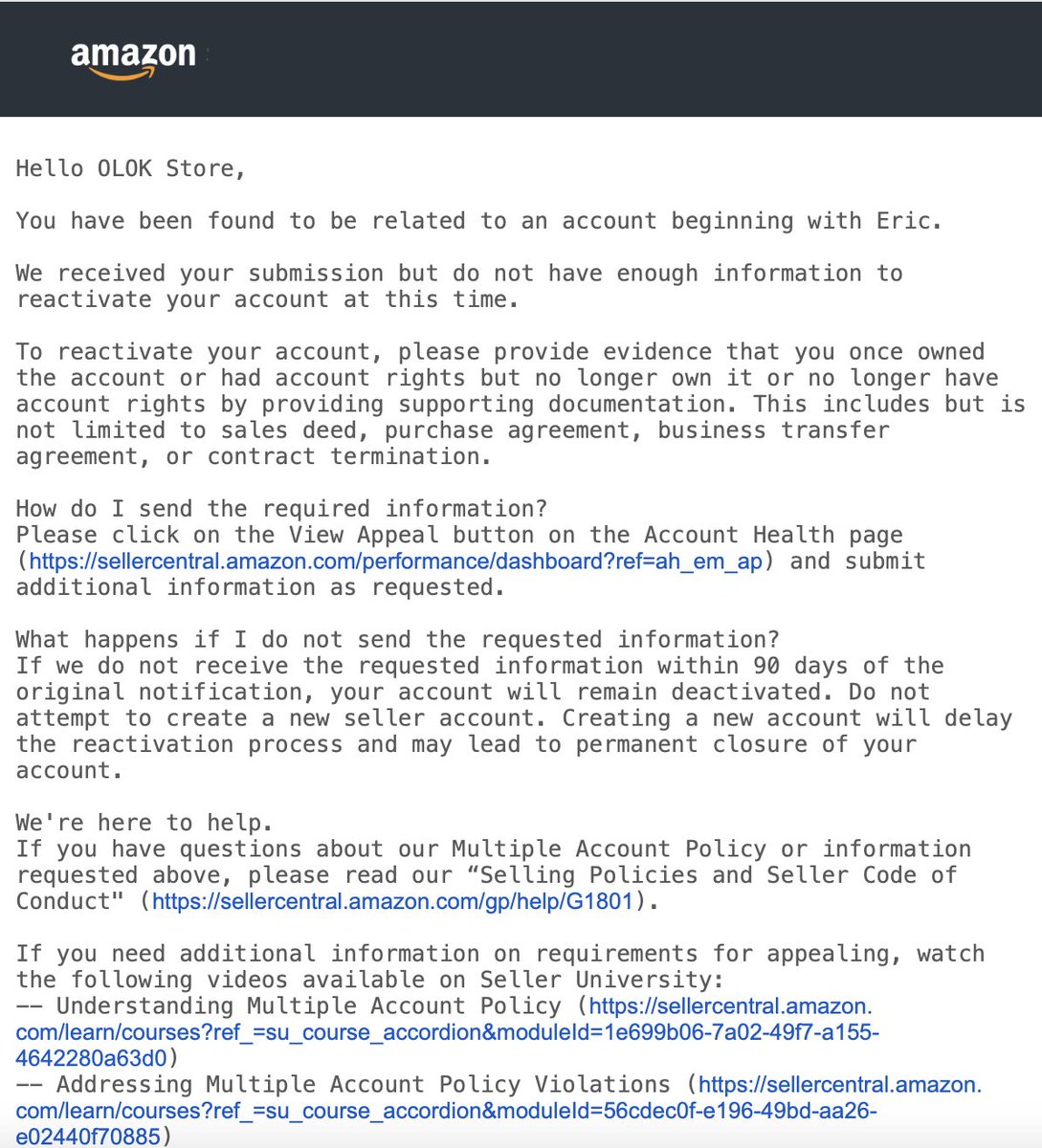 amazon

Hello OLOK Store,

You have been found to be related to an account beginning with Eric.

We received your submission but do not have enough information to reactivate your account at this time.

To reactivate your account, please provide evidence that you once owned the account or had account rights but no longer own it or no longer have account rights by providing supporting documentation. This includes but is not limited to sales deed, purchase agreement, business transfer agreement, or contract termination.

How do I send the required information?
Please click on the View Appeal button on the Account Health page (https://sellercentral.amazon.com/performance/dashboard?ref=ah_em_ap) and submit additional information as requested.

What happens if I do not send the requested information?
If we do not receive the requested information within 90 days of the original notification, your account will remain deactivated. Do not attempt to create a new seller account. Creating a new account will delay the reactivation process and may lead to permanent closure of your account.

We're here to help.
If you have questions about our Multiple Account Policy or information requested above, please read our “Selling Policies and Seller Code of Conduct" (https://sellercentral.amazon.com/gp/help/G1801).

If you need additional information on requirements for appealing, watch the following videos available on Seller University:
-- Understanding Multiple Account Policy (https://sellercentral.amazon.com/learn/courses?ref_=su_course_accordion&moduleId=1e699b06-7a02-49f7-a155-4642280a63d0)
-- Addressing Multiple Account Policy Violations (https://sellercentral.amazon.com/learn/courses?ref_=su_course_accordion&moduleId=56cdec0f-e196-49bd-aa26-e02440f70885)